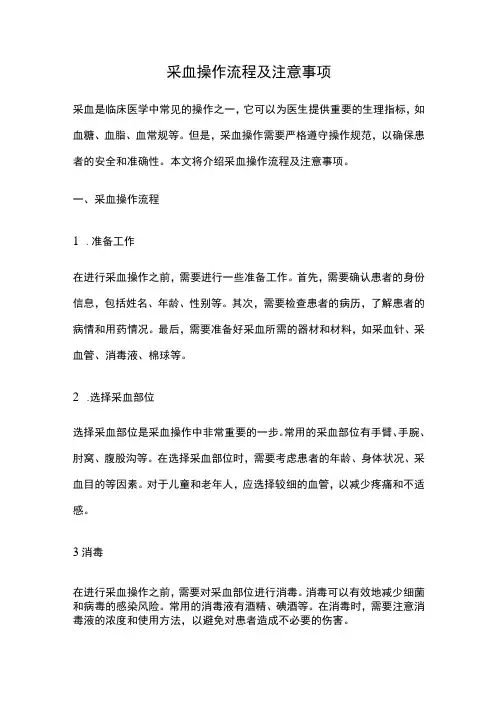 采血操作流程及注意事项

采血是临床医学中常见的操作之一，它可以为医生提供重要的生理指标，如血糖、血脂、血常规等。但是，采血操作需要严格遵守操作规范，以确保患者的安全和准确性。本文将介绍采血操作流程及注意事项。

一、采血操作流程

1 .准备工作

在进行采血操作之前，需要进行一些准备工作。首先，需要确认患者的身份信息，包括姓名、年龄、性别等。其次，需要检查患者的病历，了解患者的病情和用药情况。最后，需要准备好采血所需的器材和材料，如采血针、采血管、消毒液、棉球等。

2 .选择采血部位

选择采血部位是采血操作中非常重要的一步。常用的采血部位有手臂、手腕、肘窝、腹股沟等。在选择采血部位时，需要考虑患者的年龄、身体状况、采血目的等因素。对于儿童和老年人，应选择较细的血管，以减少疼痛和不适感。

3 消毒

在进行采血操作之前，需要对采血部位进行消毒。消毒可以有效地减少细菌和病毒的感染风险。常用的消毒液有酒精、碘酒等。在消毒时，需要注意消毒液的浓度和使用方法，以避免对患者造成不必要的伤害。